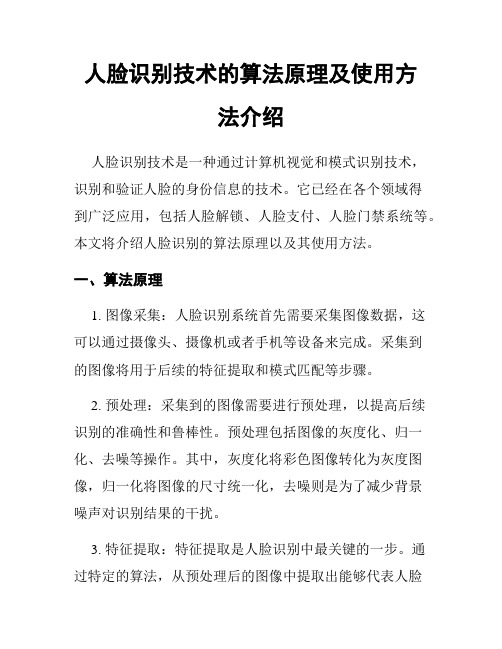 人脸识别技术的算法原理及使用方法介绍

人脸识别技术是一种通过计算机视觉和模式识别技术，识别和验证人脸的身份信息的技术。它已经在各个领域得到广泛应用，包括人脸解锁、人脸支付、人脸门禁系统等。本文将介绍人脸识别的算法原理以及其使用方法。

一、算法原理

1. 图像采集：人脸识别系统首先需要采集图像数据，这可以通过摄像头、摄像机或者手机等设备来完成。采集到的图像将用于后续的特征提取和模式匹配等步骤。

2. 预处理：采集到的图像需要进行预处理，以提高后续识别的准确性和鲁棒性。预处理包括图像的灰度化、归一化、去噪等操作。其中，灰度化将彩色图像转化为灰度图像，归一化将图像的尺寸统一化，去噪则是为了减少背景噪声对识别结果的干扰。

3. 特征提取：特征提取是人脸识别中最关键的一步。通过特定的算法，从预处理后的图像中提取出能够代表人脸